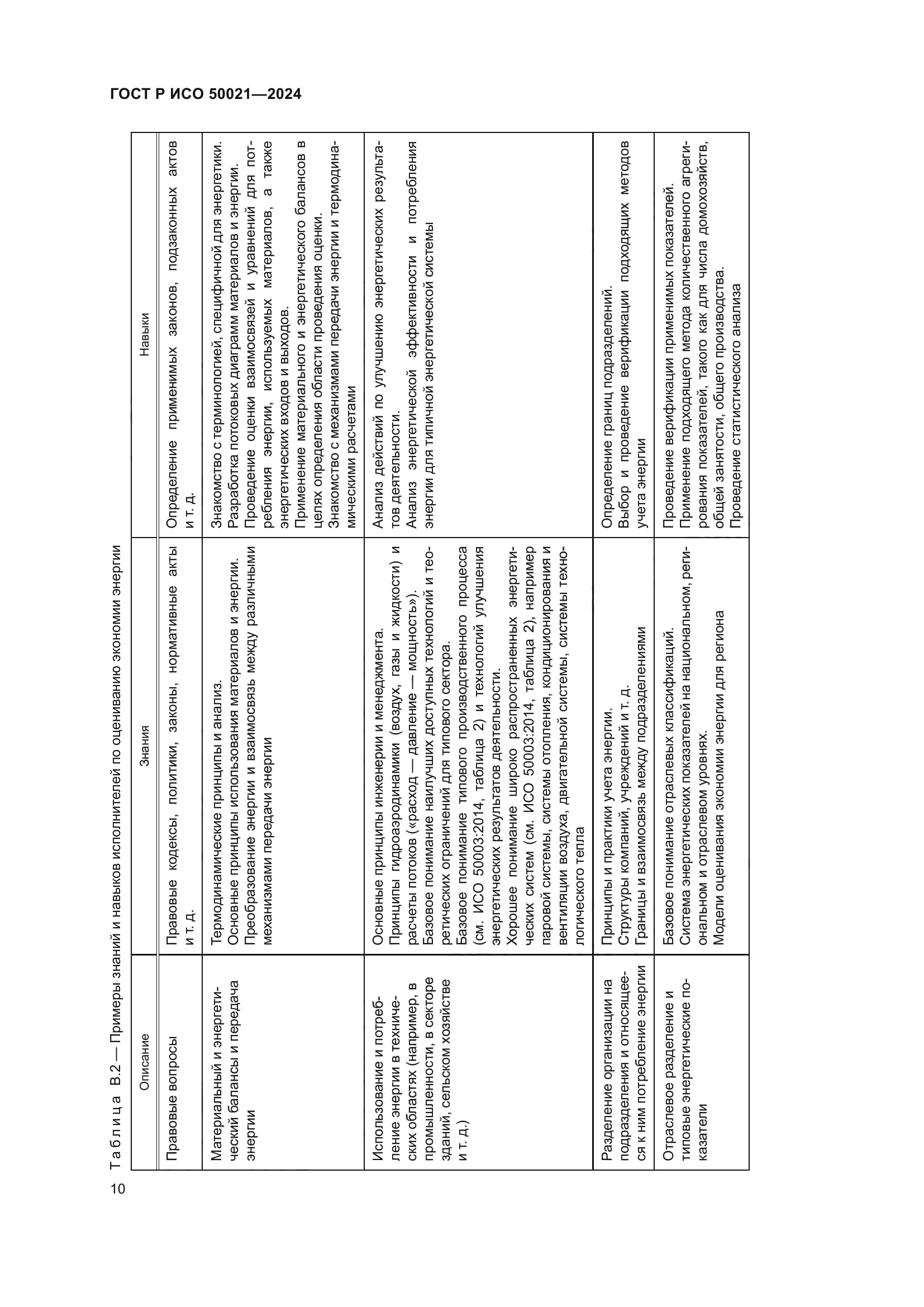 ГОСТ Р ИСО 50021—2024

Таблица В.2 — Примеры знаний и навыков исполнителей по оцениванию экономии энергии

| Описание | Знания | Навыки |
|---|---|---|
| Правовые вопросы | Правовые кодексы, политики, законы, нормативные акты и т. д. | Определение применимых законов, подзаконных актов и т. д. |
| Материальный и энергетический балансы и передача энергии | Термодинамические принципы и анализ. Основные принципы использования материалов и энергии. Преобразование энергии и взаимосвязь между различными механизмами передачи энергии | Знакомство с терминологией, специфичной для энергетики. Разработка потоковых диаграмм материалов и энергии. Проведение оценки взаимосвязей и уравнений для потребления энергии, используемых материалов, а также энергетических входов и выходов. Применение материального и энергетического балансов в целях определения области проведения оценки. Знакомство с механизмами передачи энергии и термодинамическими расчетами |
| Использование и потребление энергии в технических областях (например, в промышленности, в секторе зданий, сельском хозяйстве и т. д.) | Основные принципы инженерии и менеджмента. Принципы гидроаэродинамики (воздух, газы и жидкости) и расчеты потоков («расход — давление — мощность»). Базовое понимание наилучших доступных технологий и теоретических ограничений для типового сектора. Базовое понимание типового производственного процесса (см. ИСО 50003:2014, таблица 2) и технологий улучшения энергетических результатов деятельности. Хорошее понимание широко распространенных энергетических систем (см. ИСО 50003:2014, таблица 2), например паровой системы, системы отопления, кондиционирования и вентиляции воздуха, двигательной системы, системы технологического тепла | Анализ действий по улучшению энергетических результатов деятельности. Анализ энергетической эффективности и потребления энергии для типичной энергетической системы |
| Разделение организации на подразделения и относящееся к ним потребление энергии | Принципы и практики учета энергии. Структуры компаний, учреждений и т. д. Границы и взаимосвязь между подразделениями | Определение границ подразделений. Выбор и проведение верификации подходящих методов учета энергии |
| Отраслевое разделение и типовые энергетические показатели | Базовое понимание отраслевых классификаций. Система энергетических показателей на национальном, региональном и отраслевом уровнях. Модели оценивания экономии энергии для региона | Проведение верификации применимых показателей. Применение подходящего метода количественного агрегирования показателей, такого как для числа домохозяйств, общей занятости, общего производства. Проведение статистического анализа |

10